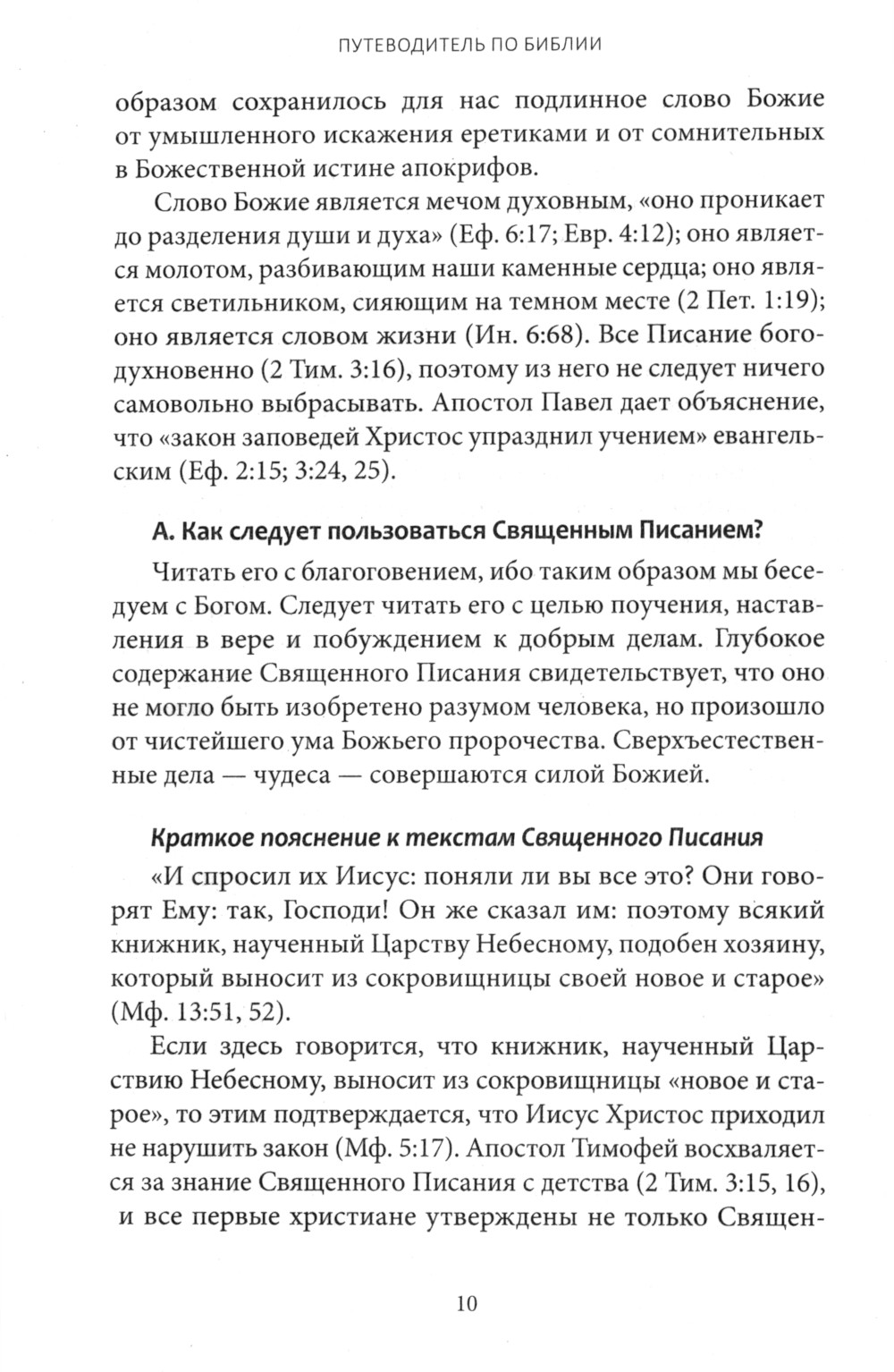 ПУТЕВОДИТЕЛЬ ПО БИБЛИИ

образом сохранилось для нас подлинное слово Божие от умышленного искажения еретиками и от сомнительных в Божественной истине апокрифов.

Слово Божие является мечом духовным, «оно проникает до разделения души и духа» (Еф. 6:17; Евр. 4:12); оно является молотом, разбивающим наши каменные сердца; оно является светильником, сияющим на темном месте (2 Пет. 1:19); оно является словом жизни (Ин. 6:68). Все Писание богодухновенно (2 Тим. 3:16), поэтому из него не следует ничего самовольно выбрасывать. Апостол Павел дает объяснение, что «закон заповедей Христос упразднил учением» евангельским (Еф. 2:15; 3:24, 25).

А. Как следует пользоваться Священным Писанием?

Читать его с благоговением, ибо таким образом мы беседуем с Богом. Следует читать его с целью поучения, наставления в вере и побуждением к добрым делам. Глубокое содержание Священного Писания свидетельствует, что оно не могло быть изобретено разумом человека, но произошло от чистейшего ума Божьего пророчества. Сверхъестественные дела — чудеса — совершаются силой Божией.

Краткое пояснение к текстам Священного Писания

«И спросил их Иисус: поняли ли вы все это? Они говорят Ему: так, Господи! Он же сказал им: поэтому всякий книжник, наученный Царству Небесному, подобен хозяину, который выносит из сокровищницы своей новое и старое» (Мф. 13:51, 52).

Если здесь говорится, что книжник, наученный Царствию Небесному, выносит из сокровищницы «новое и старое», то этим подтверждается, что Иисус Христос приходил не нарушить закон (Мф. 5:17). Апостол Тимофей восхваляется за знание Священного Писания с детства (2 Тим. 3:15, 16), и все первые христиане утверждены не только Священ-

10